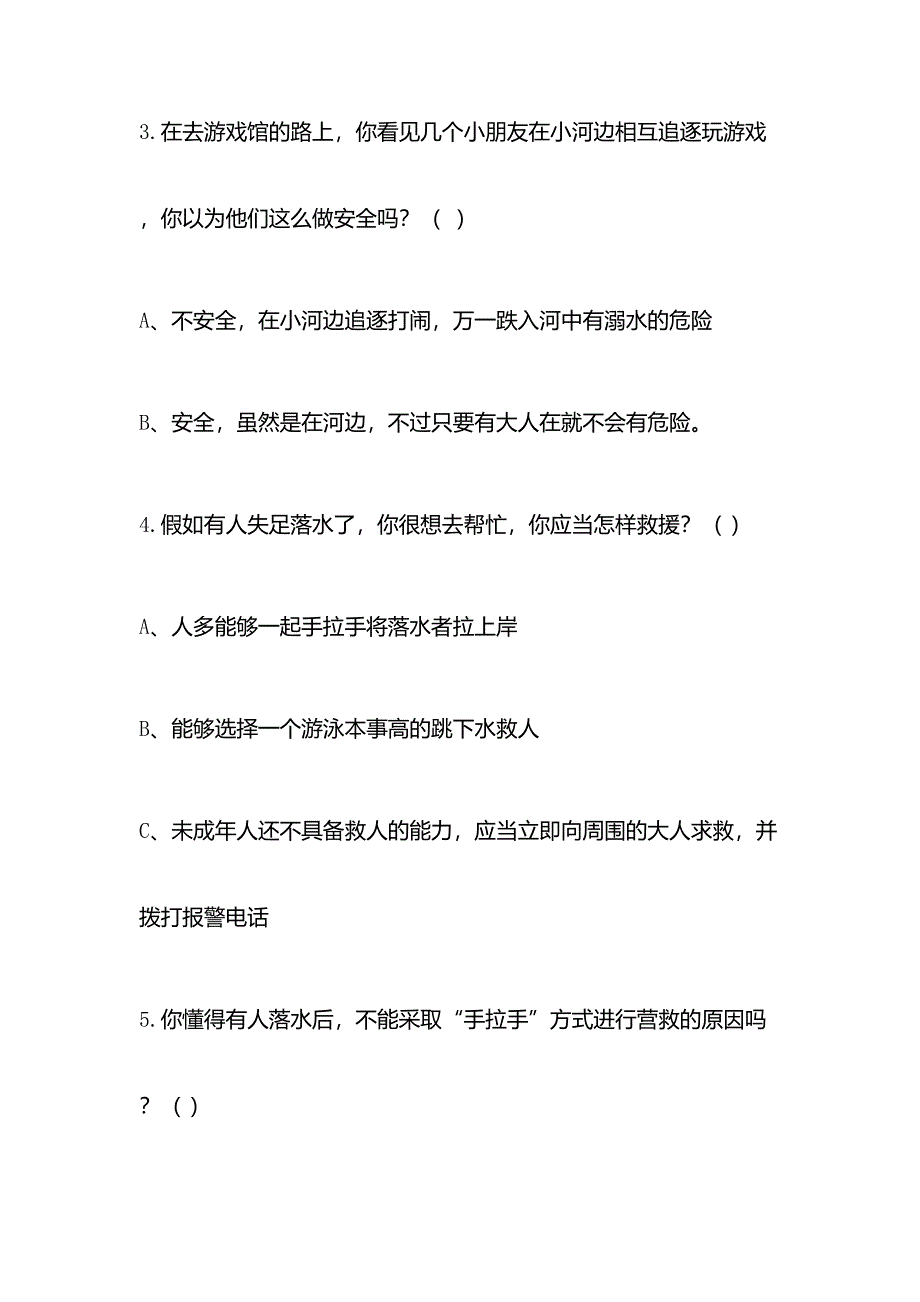 3.在去游戏馆的路上，你看见几个小朋友在小河边相互追逐玩游戏，你以为他们这么做安全吗？（ ）

A、不安全，在小河边追逐打闹，万一跌入河中有溺水的危险

B、安全，虽然是在河边，不过只要有大人在就不会有危险。

4.假如有人失足落水了，你很想去帮忙，你应当怎样救援？（ ）

A、人多能够一起手拉手将落水者拉上岸

B、能够选择一个游泳本事高的跳下水救人

C、未成年人还不具备救人的能力，应当立即向周围的大人求救，并拨打报警电话

5.你懂得有人落水后，不能采取“手拉手”方式进行营救的原因吗？（ ）